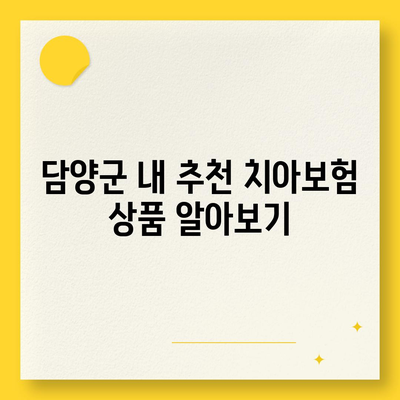 담양군 내 추천 치아보험 상품 알아보기